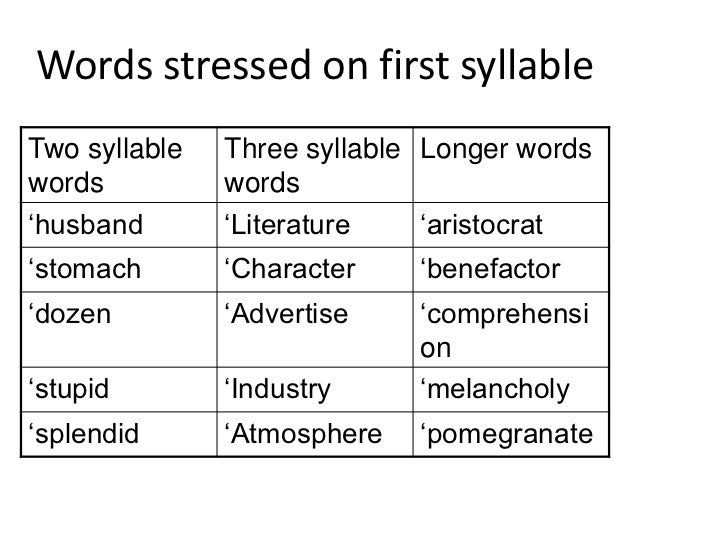 Words stressed on first syllable

| Two syllable words | Three syllable words | Longer words |
|---|---|---|
| 'husband | 'Literature | 'aristocrat |
| 'stomach | 'Character | 'benefactor |
| 'dozen | 'Advertise | 'comprehension |
| 'stupid | 'Industry | 'melancholy |
| 'splendid | 'Atmosphere | 'pomegranate |